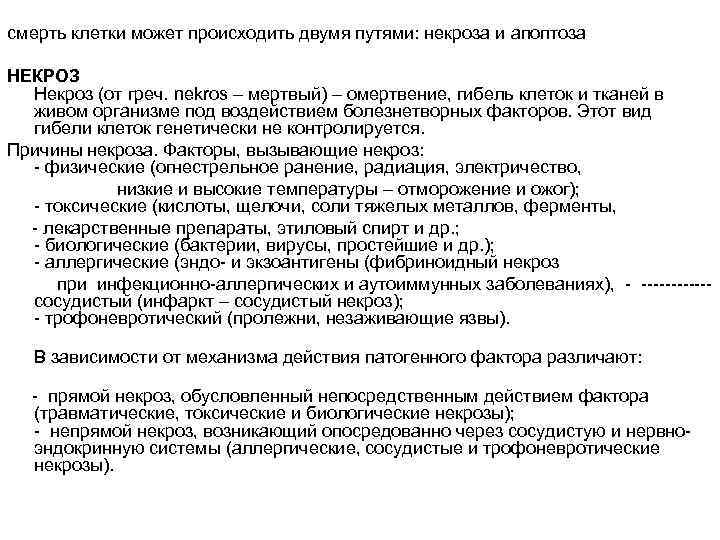 смерть клетки может происходить двумя путями: некроза и апоптоза

НЕКРОЗ
Некроз (от греч. nekros – мертвый) – омертвение, гибель клеток и тканей в живом организме под воздействием болезнетворных факторов. Этот вид гибели клеток генетически не контролируется.

Причины некроза. Факторы, вызывающие некроз:
- физические (огнестрельное ранение, радиация, электричество, низкие и высокие температуры – отморожение и ожог);
- токсические (кислоты, щелочи, соли тяжелых металлов, ферменты,
- лекарственные препараты, этиловый спирт и др.;
- биологические (бактерии, вирусы, простейшие и др.);
- аллергические (эндо- и экзоантигены (фибриноидный некроз при инфекционно-аллергических и аутоиммунных заболеваниях), - ------------ сосудистый (инфаркт – сосудистый некроз);
- трофоневротический (пролежни, незаживающие язвы).

В зависимости от механизма действия патогенного фактора различают:

- прямой некроз, обусловленный непосредственным действием фактора (травматические, токсические и биологические некрозы);
- непрямой некроз, возникающий опосредованно через сосудистую и нервно-эндокринную системы (аллергические, сосудистые и трофоневротические некрозы).